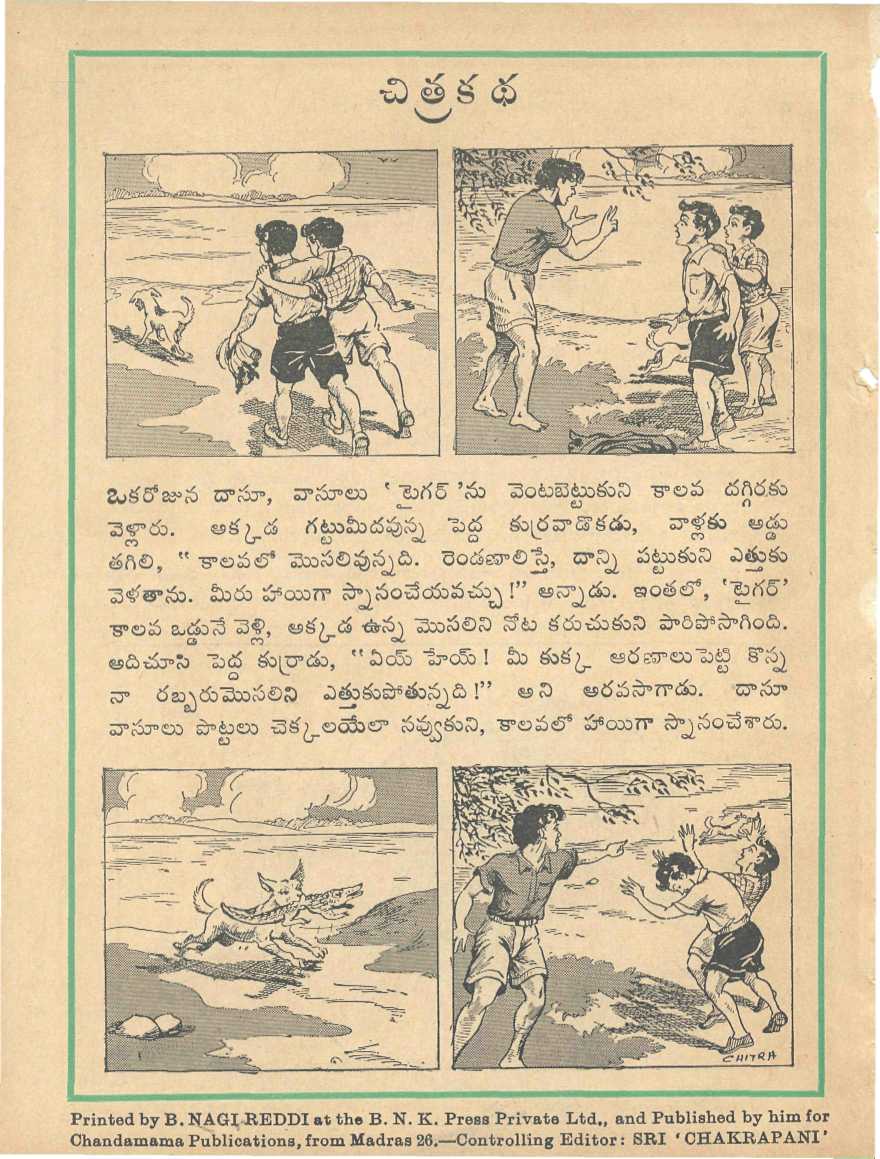 చిత్రకథ

ఒకరోజున దాసూ, వాసూలు 'టైగర్'ను వెంటబెట్టుకుని కాలవ దగ్గిరకు వెళ్లారు. అక్కడ గట్టుమీదవున్న పెద్ద కుర్రవాడొకడు, వాళ్లకు అడ్డు తగిలి, "కాలవలో మొసలివున్నది. రెండణాలిస్తే, దాన్ని పట్టుకుని ఎత్తుకు వెళతాను. మీరు హాయిగా స్నానంచేయవచ్చు!" అన్నాడు. ఇంతలో, 'టైగర్' కాలవ ఒడ్డునే వెళ్లి, అక్కడ ఉన్న మొసలిని నోట కరుచుకుని పారిపోసాగింది. అదిచూసి పెద్ద కుర్రాడు, "ఏయ్ హేయ్! మీ కుక్క అరణాలుపెట్టి కొన్న నా రబ్బరుమొసలిని ఎత్తుకుపోతున్నది!" అని అరవసాగాడు. దాసూ వాసూలు పొట్టలు చెక్కలయేలా నవ్వుకుని, కాలవలో హాయిగా స్నానంచేశారు.

CHITRA

Printed by B. NAGI REDDI at the B. N. K. Press Private Ltd., and Published by him for Chandamama Publications, from Madras 26.—Controlling Editor: SRI 'CHAKRAPANI'